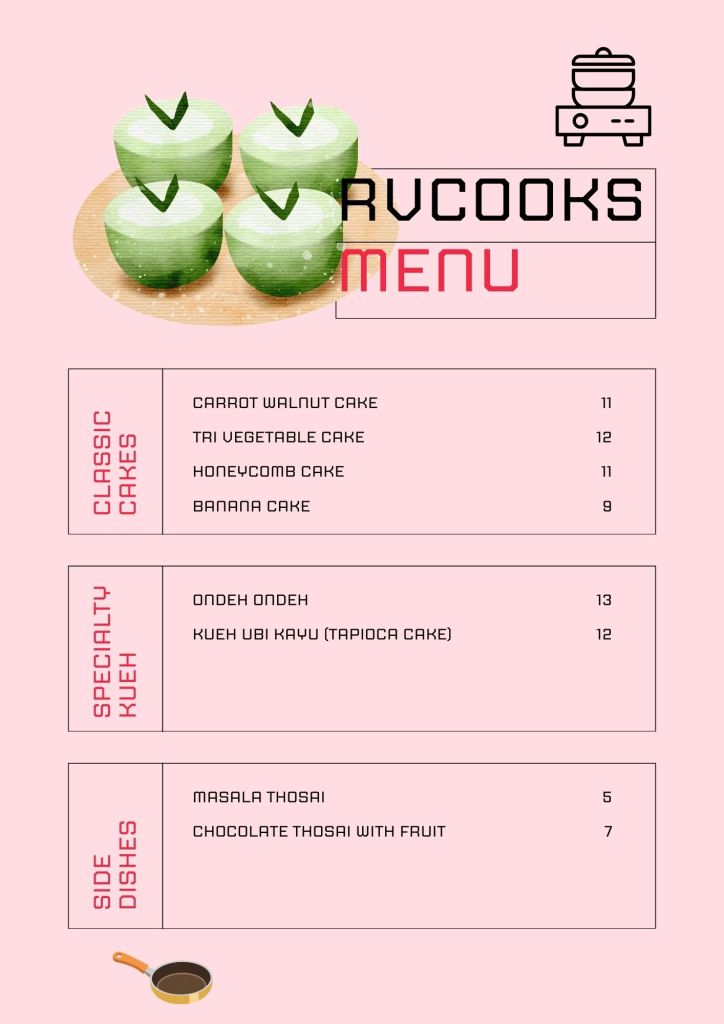 RVCOOKS
MENU

CLASSIC CAKES

| | |
|---|---|
| CARROT WALNUT CAKE | 11 |
| TRI VEGETABLE CAKE | 12 |
| HONEYCOMB CAKE | 11 |
| BANANA CAKE | 9 |

SPECIALTY KUEH

| | |
|---|---|
| ONDEH ONDEH | 13 |
| KUEH UBI KAYU (TAPIOCA CAKE) | 12 |

SIDE DISHES

| | |
|---|---|
| MASALA THOSAI | 5 |
| CHOCOLATE THOSAI WITH FRUIT | 7 |